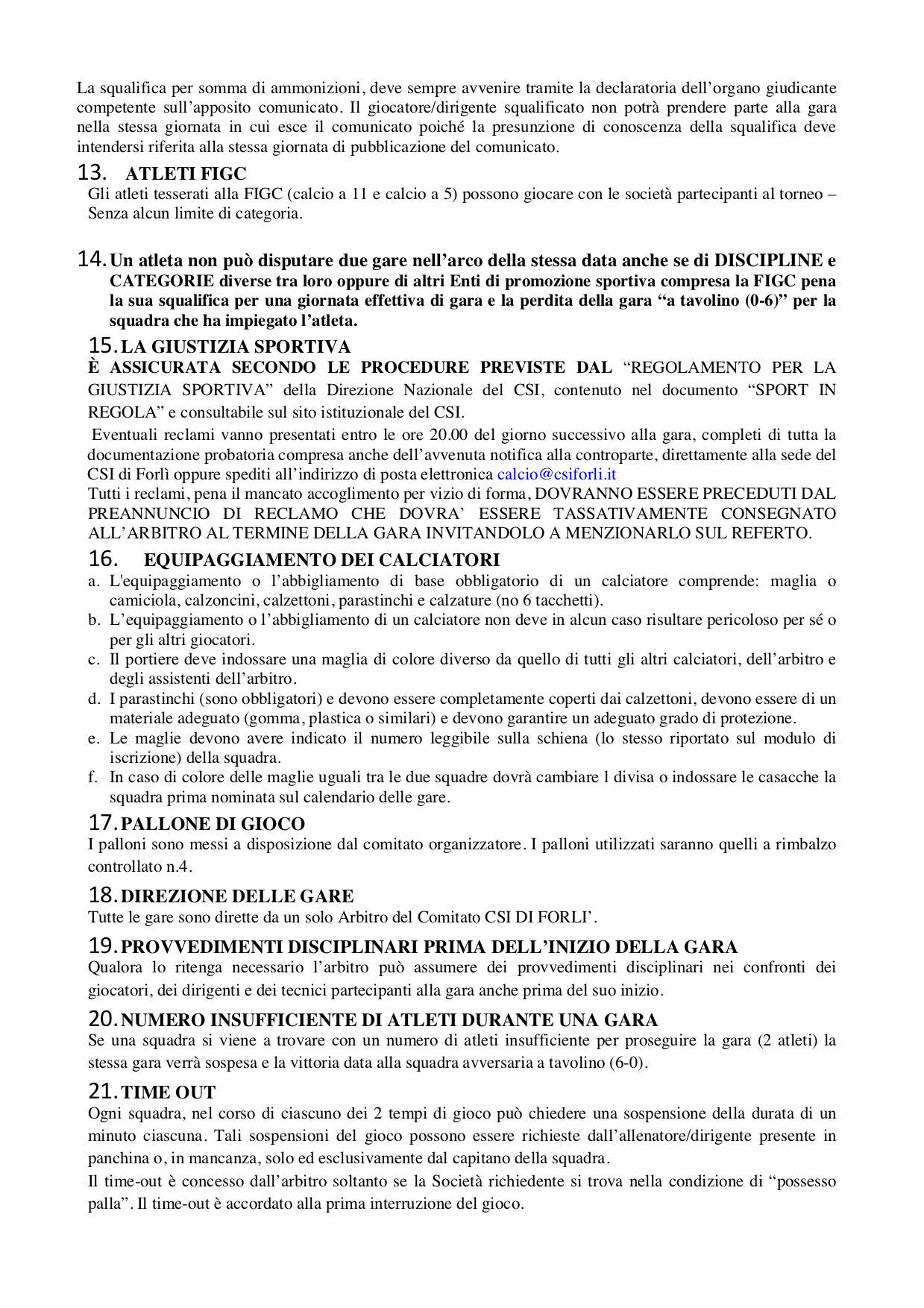 La squalifica per somma di ammonizioni, deve sempre avvenire tramite la declaratoria dell'organo giudicante competente sull'apposito comunicato. Il giocatore/dirigente squalificato non potrà prendere parte alla gara nella stessa giornata in cui esce il comunicato poiché la presunzione di conoscenza della squalifica deve intendersi riferita alla stessa giornata di pubblicazione del comunicato.

13. ATLETI FIGC
Gli atleti tesserati alla FIGC (calcio a 11 e calcio a 5) possono giocare con le società partecipanti al torneo – Senza alcun limite di categoria.

14. Un atleta non può disputare due gare nell'arco della stessa data anche se di DISCIPLINE e CATEGORIE diverse tra loro oppure di altri Enti di promozione sportiva compresa la FIGC pena la sua squalifica per una giornata effettiva di gara e la perdita della gara "a tavolino (0-6)" per la squadra che ha impiegato l'atleta.

15. LA GIUSTIZIA SPORTIVA
È ASSICURATA SECONDO LE PROCEDURE PREVISTE DAL "REGOLAMENTO PER LA GIUSTIZIA SPORTIVA" della Direzione Nazionale del CSI, contenuto nel documento "SPORT IN REGOLA" e consultabile sul sito istituzionale del CSI.
Eventuali reclami vanno presentati entro le ore 20.00 del giorno successivo alla gara, completi di tutta la documentazione probatoria compresa anche dell'avvenuta notifica alla controparte, direttamente alla sede del CSI di Forlì oppure spediti all'indirizzo di posta elettronica calcio@csiforli.it
Tutti i reclami, pena il mancato accoglimento per vizio di forma, DOVRANNO ESSERE PRECEDUTI DAL PREANNUNCIO DI RECLAMO CHE DOVRA' ESSERE TASSATIVAMENTE CONSEGNATO ALL'ARBITRO AL TERMINE DELLA GARA INVITANDOLO A MENZIONARLO SUL REFERTO.

16. EQUIPAGGIAMENTO DEI CALCIATORI
a. L'equipaggiamento o l'abbigliamento di base obbligatorio di un calciatore comprende: maglia o camiciola, calzoncini, calzettoni, parastinchi e calzature (no 6 tacchetti).
b. L'equipaggiamento o l'abbigliamento di un calciatore non deve in alcun caso risultare pericoloso per sé o per gli altri giocatori.
c. Il portiere deve indossare una maglia di colore diverso da quello di tutti gli altri calciatori, dell'arbitro e degli assistenti dell'arbitro.
d. I parastinchi (sono obbligatori) e devono essere completamente coperti dai calzettoni, devono essere di un materiale adeguato (gomma, plastica o similari) e devono garantire un adeguato grado di protezione.
e. Le maglie devono avere indicato il numero leggibile sulla schiena (lo stesso riportato sul modulo di iscrizione) della squadra.
f. In caso di colore delle maglie uguali tra le due squadre dovrà cambiare l divisa o indossare le casacche la squadra prima nominata sul calendario delle gare.

17. PALLONE DI GIOCO
I palloni sono messi a disposizione dal comitato organizzatore. I palloni utilizzati saranno quelli a rimbalzo controllato n.4.

18. DIREZIONE DELLE GARE
Tutte le gare sono dirette da un solo Arbitro del Comitato CSI DI FORLI'.

19. PROVVEDIMENTI DISCIPLINARI PRIMA DELL'INIZIO DELLA GARA
Qualora lo ritenga necessario l'arbitro può assumere dei provvedimenti disciplinari nei confronti dei giocatori, dei dirigenti e dei tecnici partecipanti alla gara anche prima del suo inizio.

20. NUMERO INSUFFICIENTE DI ATLETI DURANTE UNA GARA
Se una squadra si viene a trovare con un numero di atleti insufficiente per proseguire la gara (2 atleti) la stessa gara verrà sospesa e la vittoria data alla squadra avversaria a tavolino (6-0).

21. TIME OUT
Ogni squadra, nel corso di ciascuno dei 2 tempi di gioco può chiedere una sospensione della durata di un minuto ciascuna. Tali sospensioni del gioco possono essere richieste dall'allenatore/dirigente presente in panchina o, in mancanza, solo ed esclusivamente dal capitano della squadra.
Il time-out è concesso dall'arbitro soltanto se la Società richiedente si trova nella condizione di "possesso palla". Il time-out è accordato alla prima interruzione del gioco.